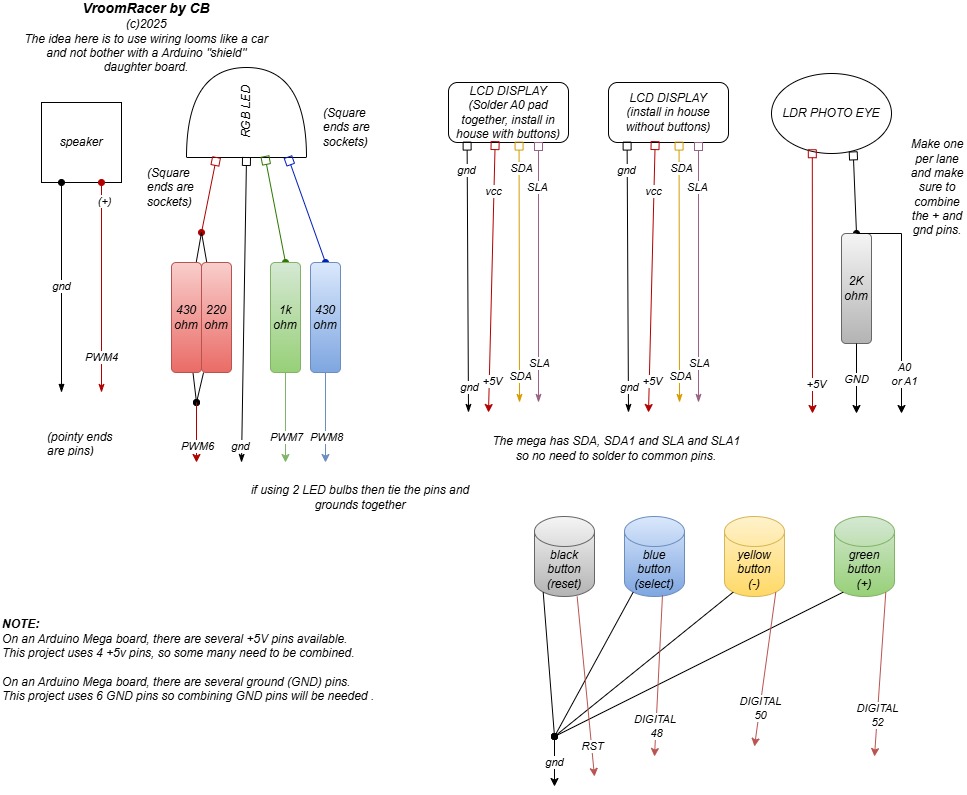 VroomRacer by CB
(c)2025
The idea here is to use wiring looms like a car and not bother with a Arduino "shield" daughter board.

speaker
(+)
gnd
PWM4
(pointy ends are pins)

RGB LED
(Square ends are sockets)
(Square ends are sockets)
430 ohm
220 ohm
1k ohm
430 ohm
PWM6
gnd
PWM7
PWM8

if using 2 LED bulbs then tie the pins and grounds together

LCD DISPLAY (Solder A0 pad together, install in house with buttons)
gnd
vcc
SDA
SLA
gnd
+5V
SDA
SLA

LCD DISPLAY (install in house without buttons)
gnd
vcc
SDA
SLA
gnd
+5V
SDA
SLA

The mega has SDA, SDA1 and SLA and SLA1 so no need to solder to common pins.

LDR PHOTO EYE
Make one per lane and make sure to combine the + and gnd pins.
2K ohm
+5V
GND
A0 or A1

black button (reset)
blue button (select)
yellow button (-)
green button (+)
gnd
RST
DIGITAL 48
DIGITAL 50
DIGITAL 52

NOTE:
On an Arduino Mega board, there are several +5V pins available.
This project uses 4 +5v pins, so some many need to be combined.

On an Arduino Mega board, there are several ground (GND) pins.
This project uses 6 GND pins so combining GND pins will be needed .